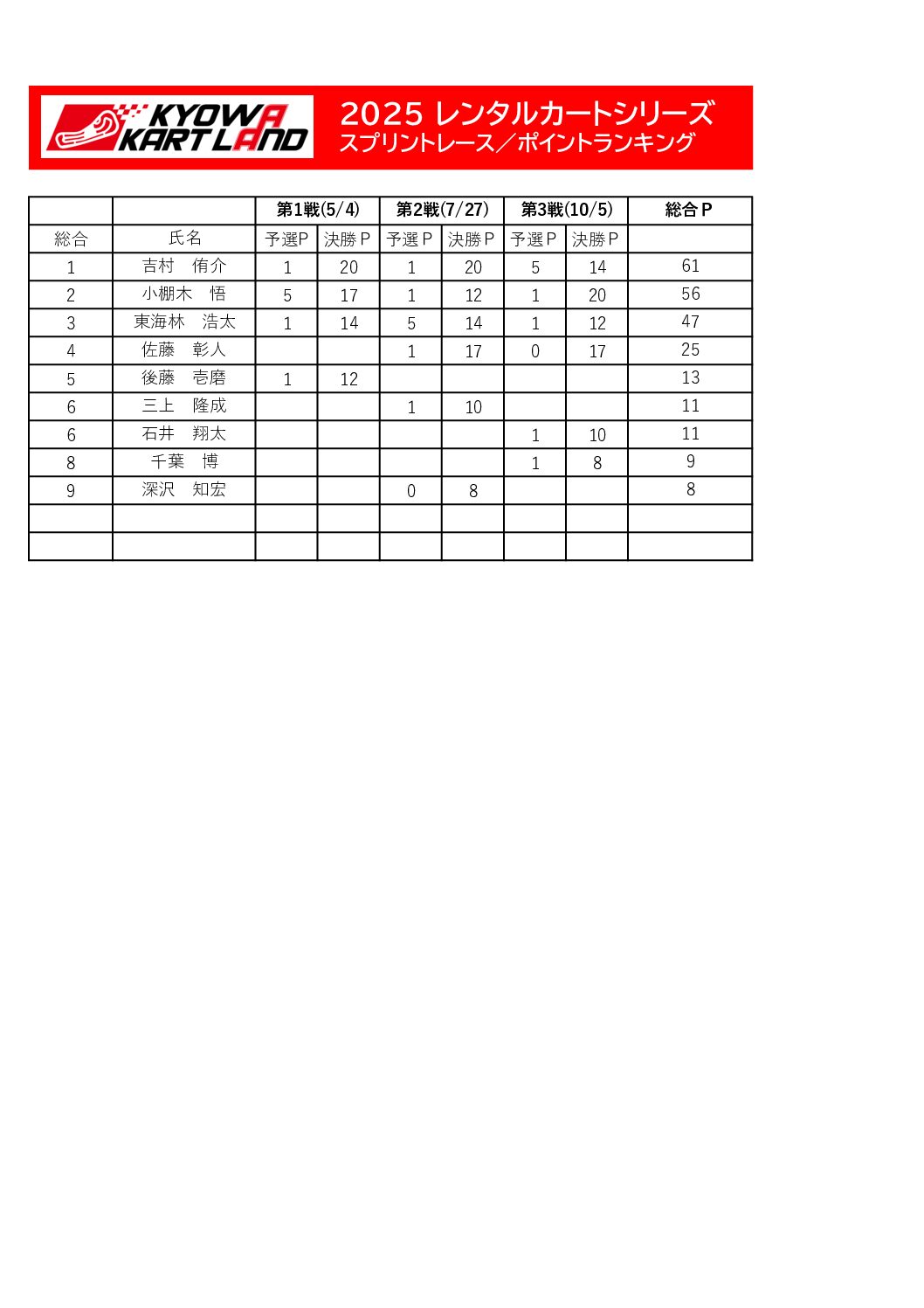 KYOWA KARTLAND

2025 レンタルカートシリーズ
スプリントレース／ポイントランキング

| | | 第1戦(5/4) | | 第2戦(7/27) | | 第3戦(10/5) | | 総合P |
|---|---|---|---|---|---|---|---|---|
| 総合 | 氏名 | 予選P | 決勝P | 予選P | 決勝P | 予選P | 決勝P | |
| 1 | 吉村　侑介 | 1 | 20 | 1 | 20 | 5 | 14 | 61 |
| 2 | 小棚木　悟 | 5 | 17 | 1 | 12 | 1 | 20 | 56 |
| 3 | 東海林　浩太 | 1 | 14 | 5 | 14 | 1 | 12 | 47 |
| 4 | 佐藤　彰人 | | | 1 | 17 | 0 | 17 | 25 |
| 5 | 後藤　壱磨 | 1 | 12 | | | | | 13 |
| 6 | 三上　隆成 | | | 1 | 10 | | | 11 |
| 6 | 石井　翔太 | | | | | 1 | 10 | 11 |
| 8 | 千葉　博 | | | | | 1 | 8 | 9 |
| 9 | 深沢　知宏 | | | 0 | 8 | | | 8 |
| | | | | | | | | |
| | | | | | | | | |